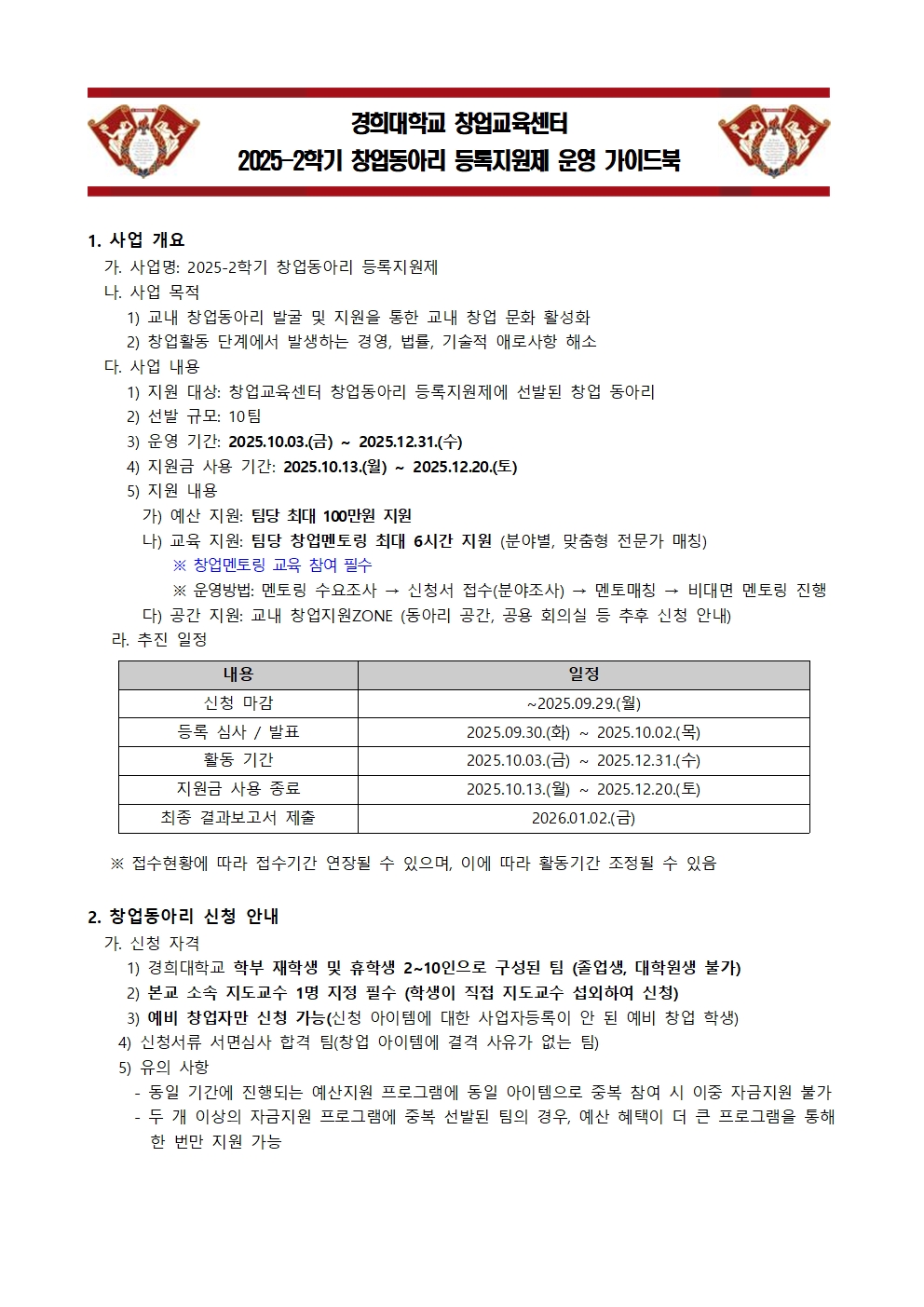 경희대학교 창업교육센터
2025-2학기 창업동아리 등록지원제 운영 가이드북

1. 사업 개요
가. 사업명: 2025-2학기 창업동아리 등록지원제
나. 사업 목적
1) 교내 창업동아리 발굴 및 지원을 통한 교내 창업 문화 활성화
2) 창업활동 단계에서 발생하는 경영, 법률, 기술적 애로사항 해소
다. 사업 내용
1) 지원 대상: 창업교육센터 창업동아리 등록지원제에 선발된 창업 동아리
2) 선발 규모: 10팀
3) 운영 기간: 2025.10.03.(금) ~ 2025.12.31.(수)
4) 지원금 사용 기간: 2025.10.13.(월) ~ 2025.12.20.(토)
5) 지원 내용
가) 예산 지원: 팀당 최대 100만원 지원
나) 교육 지원: 팀당 창업멘토링 최대 6시간 지원 (분야별, 맞춤형 전문가 매칭)
※ 창업멘토링 교육 참여 필수
※ 운영방법: 멘토링 수요조사 → 신청서 접수(분야조사) → 멘토매칭 → 비대면 멘토링 진행
다) 공간 지원: 교내 창업지원ZONE (동아리 공간, 공용 회의실 등 추후 신청 안내)
라. 추진 일정

| 내용 | 일정 |
|---|---|
| 신청 마감 | ~2025.09.29.(월) |
| 등록 심사 / 발표 | 2025.09.30.(화) ~ 2025.10.02.(목) |
| 활동 기간 | 2025.10.03.(금) ~ 2025.12.31.(수) |
| 지원금 사용 종료 | 2025.10.13.(월) ~ 2025.12.20.(토) |
| 최종 결과보고서 제출 | 2026.01.02.(금) |

※ 접수현황에 따라 접수기간 연장될 수 있으며, 이에 따라 활동기간 조정될 수 있음

2. 창업동아리 신청 안내
가. 신청 자격
1) 경희대학교 학부 재학생 및 휴학생 2~10인으로 구성된 팀 (졸업생, 대학원생 불가)
2) 본교 소속 지도교수 1명 지정 필수 (학생이 직접 지도교수 섭외하여 신청)
3) 예비 창업자만 신청 가능(신청 아이템에 대한 사업자등록이 안 된 예비 창업 학생)
4) 신청서류 서면심사 합격 팀(창업 아이템에 결격 사유가 없는 팀)
5) 유의 사항
- 동일 기간에 진행되는 예산지원 프로그램에 동일 아이템으로 중복 참여 시 이중 자금지원 불가
- 두 개 이상의 자금지원 프로그램에 중복 선발된 팀의 경우, 예산 혜택이 더 큰 프로그램을 통해 한 번만 지원 가능